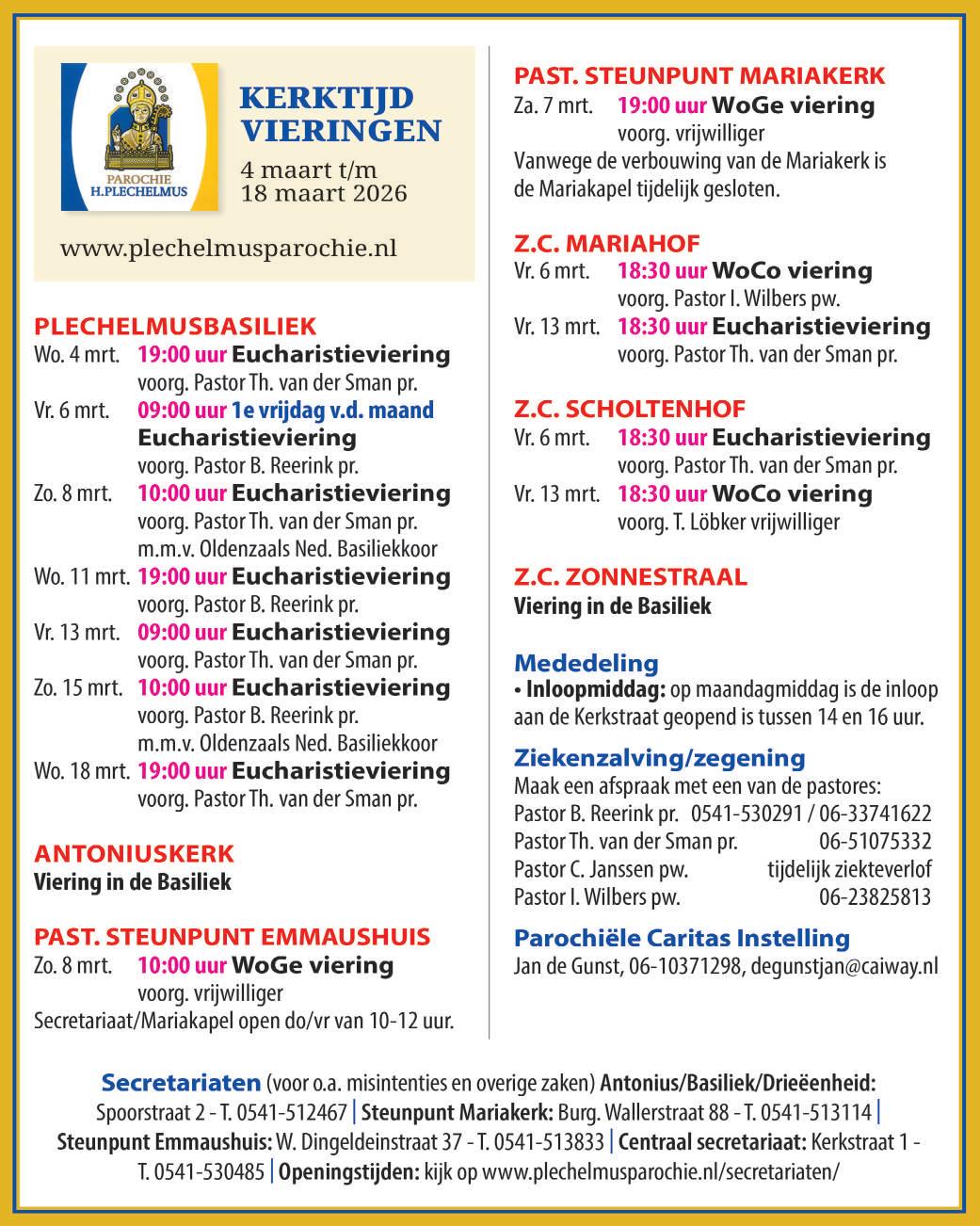 PAROCHIE H.PLECHELMUS

KERKTIJD VIERINGEN
4 maart t/m 18 maart 2026

www.plechelmusparochie.nl

PLECHELMUSBASILIEK
Wo. 4 mrt. 19:00 uur Eucharistieviering
voorg. Pastor Th. van der Sman pr.
Vr. 6 mrt. 09:00 uur 1e vrijdag v.d. maand
Eucharistieviering
voorg. Pastor B. Reerink pr.
Zo. 8 mrt. 10:00 uur Eucharistieviering
voorg. Pastor Th. van der Sman pr.
m.m.v. Oldenzaals Ned. Basiliekkoor
Wo. 11 mrt. 19:00 uur Eucharistieviering
voorg. Pastor B. Reerink pr.
Vr. 13 mrt. 09:00 uur Eucharistieviering
voorg. Pastor Th. van der Sman pr.
Zo. 15 mrt. 10:00 uur Eucharistieviering
voorg. Pastor B. Reerink pr.
m.m.v. Oldenzaals Ned. Basiliekkoor
Wo. 18 mrt. 19:00 uur Eucharistieviering
voorg. Pastor Th. van der Sman pr.

ANTONIUSKERK
Viering in de Basiliek

PAST. STEUNPUNT EMMAUSHUIS
Zo. 8 mrt. 10:00 uur WoGe viering
voorg. vrijwilliger
Secretariaat/Mariakapel open do/vr van 10-12 uur.

PAST. STEUNPUNT MARIAKERK
Za. 7 mrt. 19:00 uur WoGe viering
voorg. vrijwilliger
Vanwege de verbouwing van de Mariakerk is de Mariakapel tijdelijk gesloten.

Z.C. MARIAHOF
Vr. 6 mrt. 18:30 uur WoCo viering
voorg. Pastor I. Wilbers pw.
Vr. 13 mrt. 18:30 uur Eucharistieviering
voorg. Pastor Th. van der Sman pr.

Z.C. SCHOLTENHOF
Vr. 6 mrt. 18:30 uur Eucharistieviering
voorg. Pastor Th. van der Sman pr.
Vr. 13 mrt. 18:30 uur WoCo viering
voorg. T. Löbker vrijwilliger

Z.C. ZONNESTRAAL
Viering in de Basiliek

Mededeling
• Inloopmiddag: op maandagmiddag is de inloop aan de Kerkstraat geopend is tussen 14 en 16 uur.

Ziekenzalving/zegening
Maak een afspraak met een van de pastores:
Pastor B. Reerink pr. 0541-530291 / 06-33741622
Pastor Th. van der Sman pr. 06-51075332
Pastor C. Janssen pw. tijdelijk ziekteverlof
Pastor I. Wilbers pw. 06-23825813

Parochiële Caritas Instelling
Jan de Gunst, 06-10371298, degunstjan@caiway.nl

Secretariaten (voor o.a. misintenties en overige zaken) Antonius/Basiliek/Drieëenheid: Spoorstraat 2 - T. 0541-512467 | Steunpunt Mariakerk: Burg. Wallerstraat 88 - T. 0541-513114 | Steunpunt Emmaushuis: W. Dingeldeinstraat 37 - T. 0541-513833 | Centraal secretariaat: Kerkstraat 1 - T. 0541-530485 | Openingstijden: kijk op www.plechelmusparochie.nl/secretariaten/